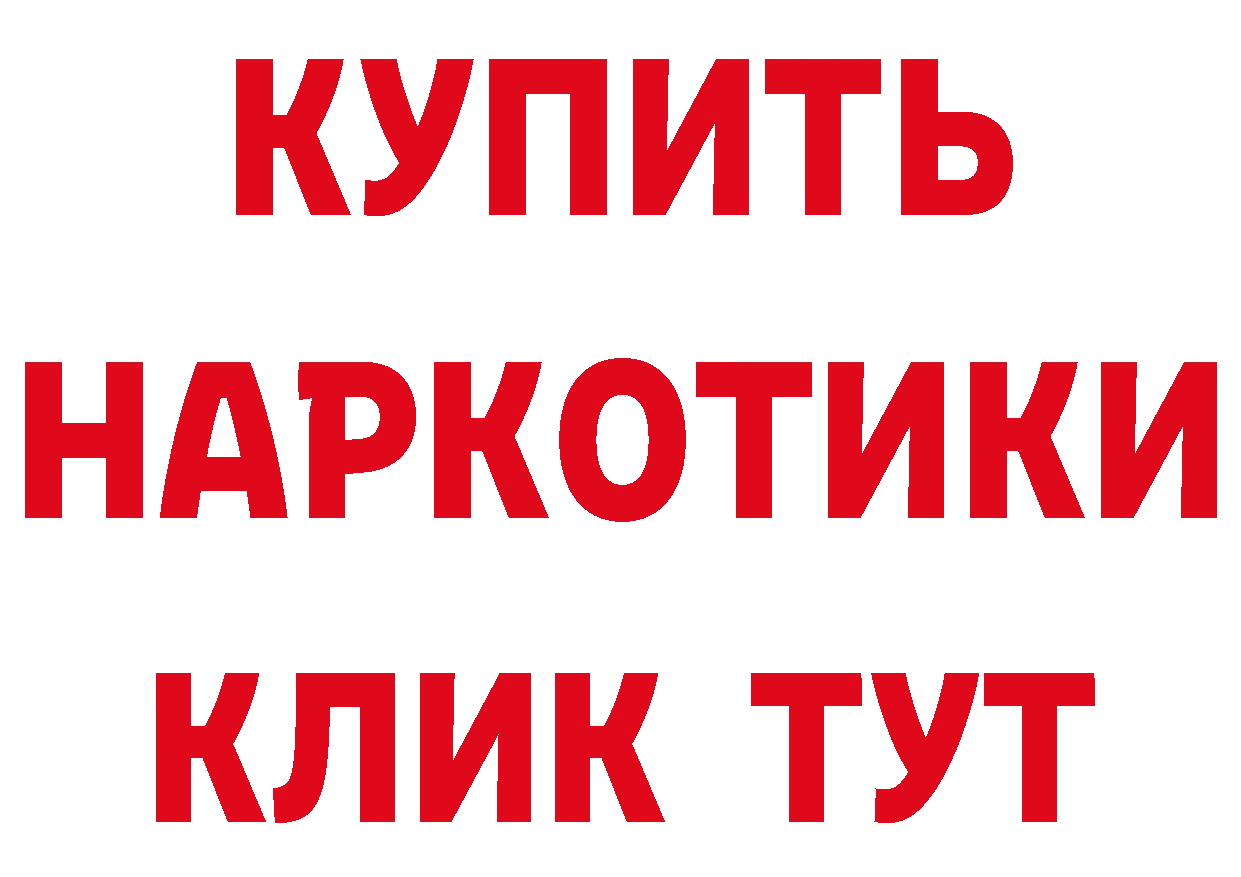 КУПИТЬ НАРКОТИКИ КЛИК ТУТ